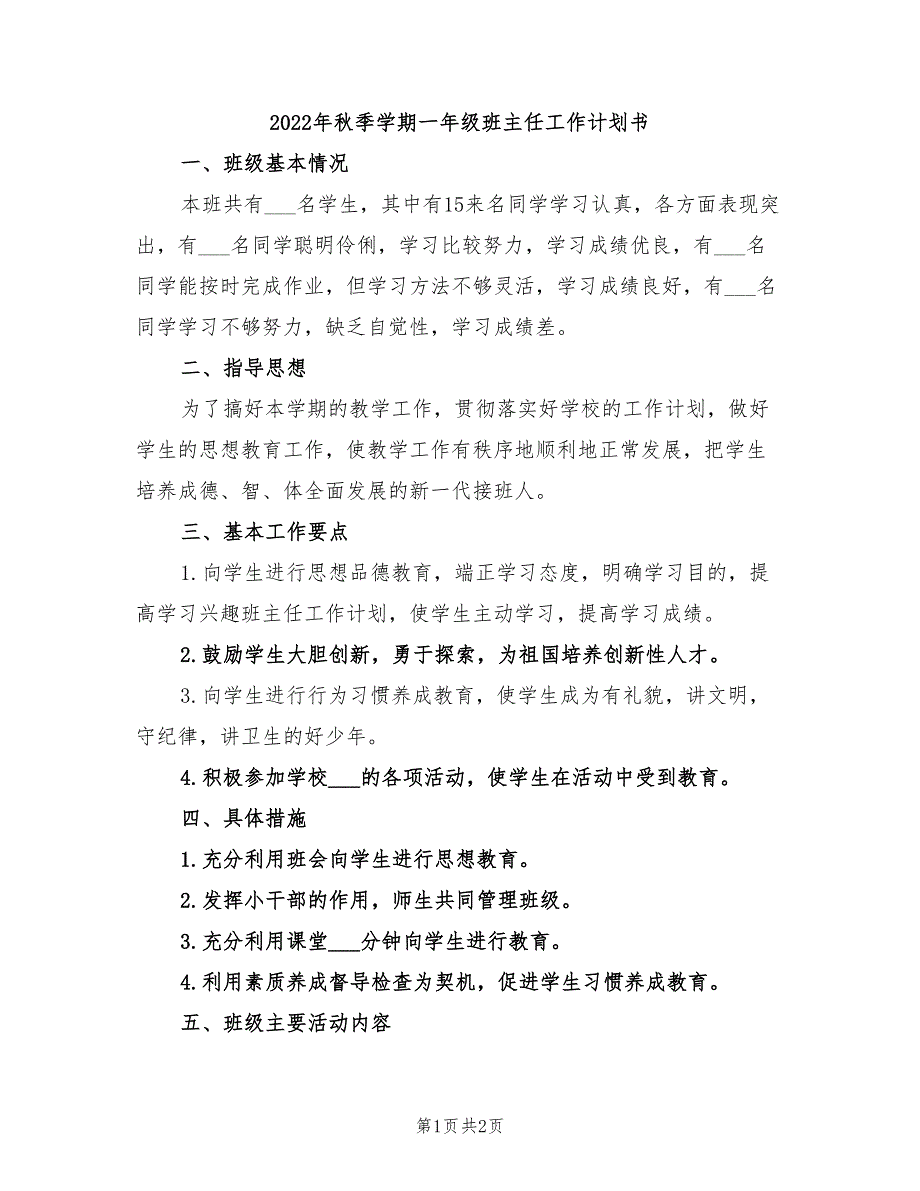 2022年秋季学期一年级班主任工作计划书

一、班级基本情况

本班共有___名学生，其中有15来名同学学习认真，各方面表现突出，有___名同学聪明伶俐，学习比较努力，学习成绩优良，有___名同学能按时完成作业，但学习方法不够灵活，学习成绩良好，有___名同学学习不够努力，缺乏自觉性，学习成绩差。

二、指导思想

为了搞好本学期的教学工作，贯彻落实好学校的工作计划，做好学生的思想教育工作，使教学工作有秩序地顺利地正常发展，把学生培养成德、智、体全面发展的新一代接班人。

三、基本工作要点

1.向学生进行思想品德教育，端正学习态度，明确学习目的，提高学习兴趣班主任工作计划，使学生主动学习，提高学习成绩。

2.鼓励学生大胆创新，勇于探索，为祖国培养创新性人才。

3.向学生进行行为习惯养成教育，使学生成为有礼貌，讲文明，守纪律，讲卫生的好少年。

4.积极参加学校___的各项活动，使学生在活动中受到教育。

四、具体措施

1.充分利用班会向学生进行思想教育。

2.发挥小干部的作用，师生共同管理班级。

3.充分利用课堂___分钟向学生进行教育。

4.利用素质养成督导检查为契机，促进学生习惯养成教育。

五、班级主要活动内容

第1页 共2页